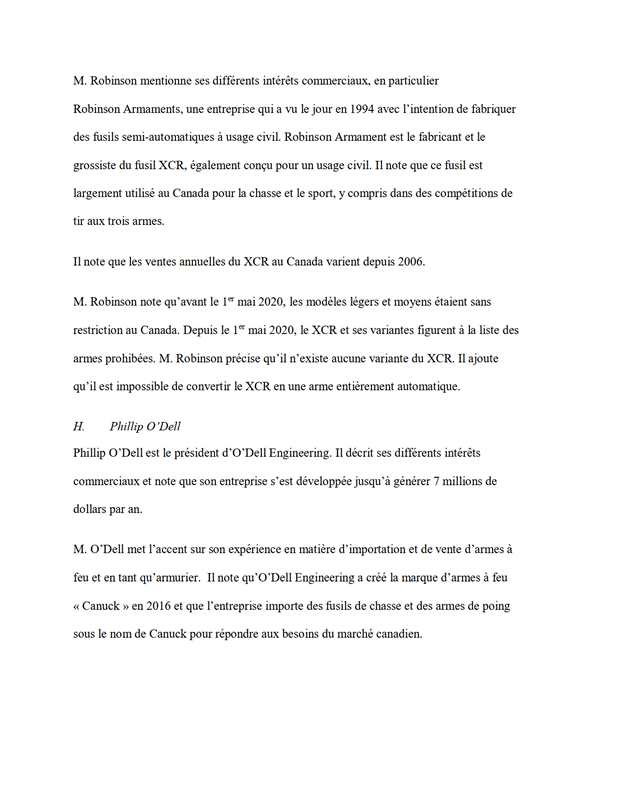 M. Robinson mentionne ses différents intérêts commerciaux, en particulier Robinson Armaments, une entreprise qui a vu le jour en 1994 avec l'intention de fabriquer des fusils semi-automatiques à usage civil. Robinson Armament est le fabricant et le grossiste du fusil XCR, également conçu pour un usage civil. Il note que ce fusil est largement utilisé au Canada pour la chasse et le sport, y compris dans des compétitions de tir aux trois armes.

Il note que les ventes annuelles du XCR au Canada varient depuis 2006.

M. Robinson note qu'avant le 1$^{er}$ mai 2020, les modèles légers et moyens étaient sans restriction au Canada. Depuis le 1$^{er}$ mai 2020, le XCR et ses variantes figurent à la liste des armes prohibées. M. Robinson précise qu'il n'existe aucune variante du XCR. Il ajoute qu'il est impossible de convertir le XCR en une arme entièrement automatique.

H. Phillip O'Dell

Phillip O'Dell est le président d'O'Dell Engineering. Il décrit ses différents intérêts commerciaux et note que son entreprise s'est développée jusqu'à générer 7 millions de dollars par an.

M. O'Dell met l'accent sur son expérience en matière d'importation et de vente d'armes à feu et en tant qu'armurier. Il note qu'O'Dell Engineering a créé la marque d'armes à feu « Canuck » en 2016 et que l'entreprise importe des fusils de chasse et des armes de poing sous le nom de Canuck pour répondre aux besoins du marché canadien.